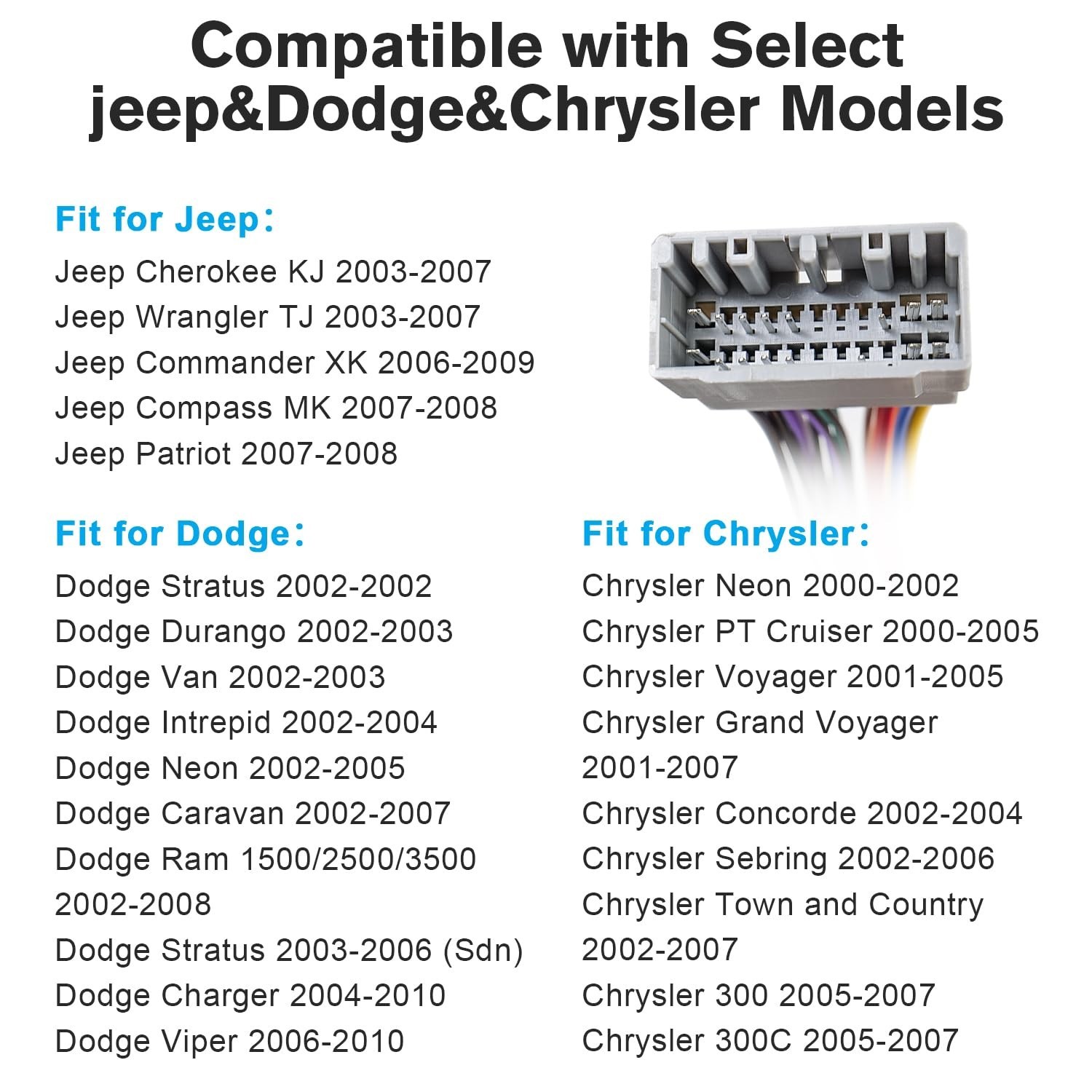 Compatible with Select jeep&Dodge&Chrysler Models

Fit for Jeep：
Jeep Cherokee KJ 2003-2007
Jeep Wrangler TJ 2003-2007
Jeep Commander XK 2006-2009
Jeep Compass MK 2007-2008
Jeep Patriot 2007-2008

Fit for Dodge：
Dodge Stratus 2002-2002
Dodge Durango 2002-2003
Dodge Van 2002-2003
Dodge Intrepid 2002-2004
Dodge Neon 2002-2005
Dodge Caravan 2002-2007
Dodge Ram 1500/2500/3500 2002-2008
Dodge Stratus 2003-2006 (Sdn)
Dodge Charger 2004-2010
Dodge Viper 2006-2010

Fit for Chrysler：
Chrysler Neon 2000-2002
Chrysler PT Cruiser 2000-2005
Chrysler Voyager 2001-2005
Chrysler Grand Voyager 2001-2007
Chrysler Concorde 2002-2004
Chrysler Sebring 2002-2006
Chrysler Town and Country 2002-2007
Chrysler 300 2005-2007
Chrysler 300C 2005-2007